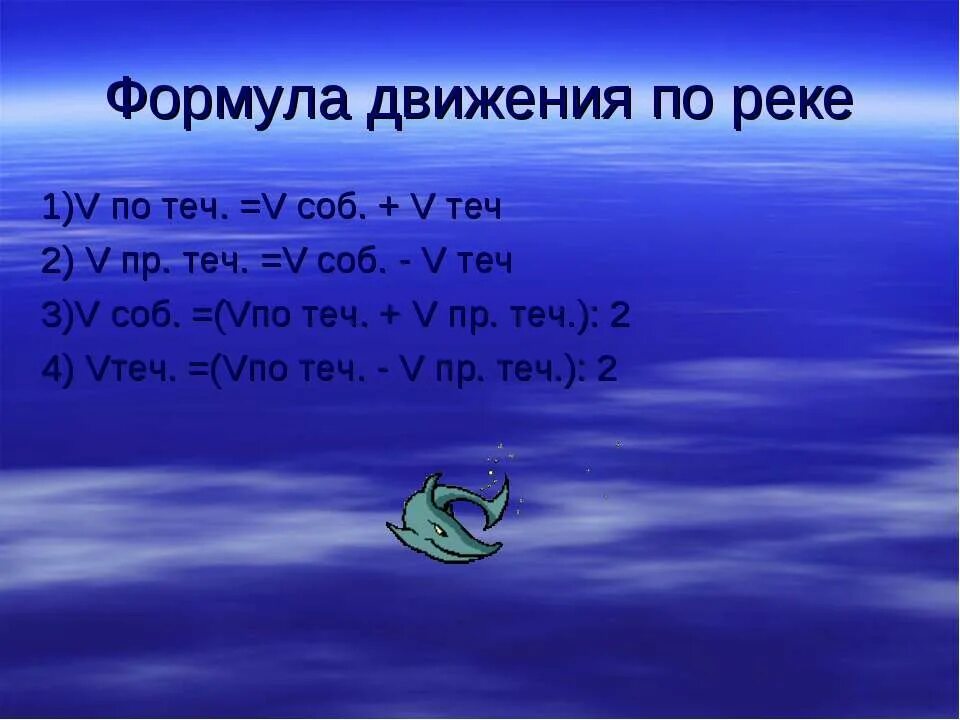 Формула движения по реке

1)V по теч. =V соб. + V теч

2) V пр. теч. =V соб. - V теч

3)V соб. =(Vпо теч. + V пр. теч.): 2

4) Vтеч. =(Vпо теч. - V пр. теч.): 2